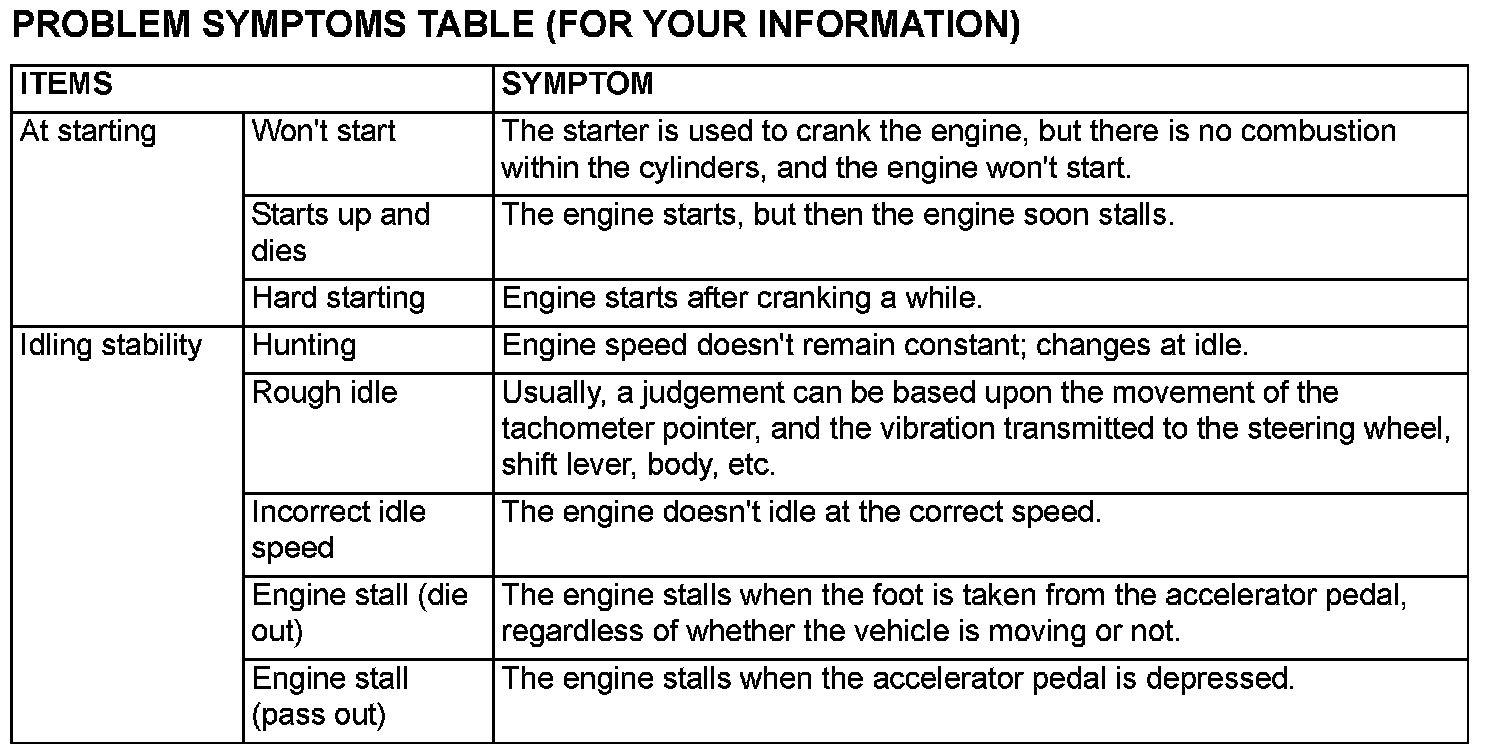 PROBLEM SYMPTOMS TABLE (FOR YOUR INFORMATION)

| ITEMS | | SYMPTOM |
|---|---|---|
| At starting | Won't start | The starter is used to crank the engine, but there is no combustion within the cylinders, and the engine won't start. |
| | Starts up and dies | The engine starts, but then the engine soon stalls. |
| | Hard starting | Engine starts after cranking a while. |
| Idling stability | Hunting | Engine speed doesn't remain constant; changes at idle. |
| | Rough idle | Usually, a judgement can be based upon the movement of the tachometer pointer, and the vibration transmitted to the steering wheel, shift lever, body, etc. |
| | Incorrect idle speed | The engine doesn't idle at the correct speed. |
| | Engine stall (die out) | The engine stalls when the foot is taken from the accelerator pedal, regardless of whether the vehicle is moving or not. |
| | Engine stall (pass out) | The engine stalls when the accelerator pedal is depressed. |